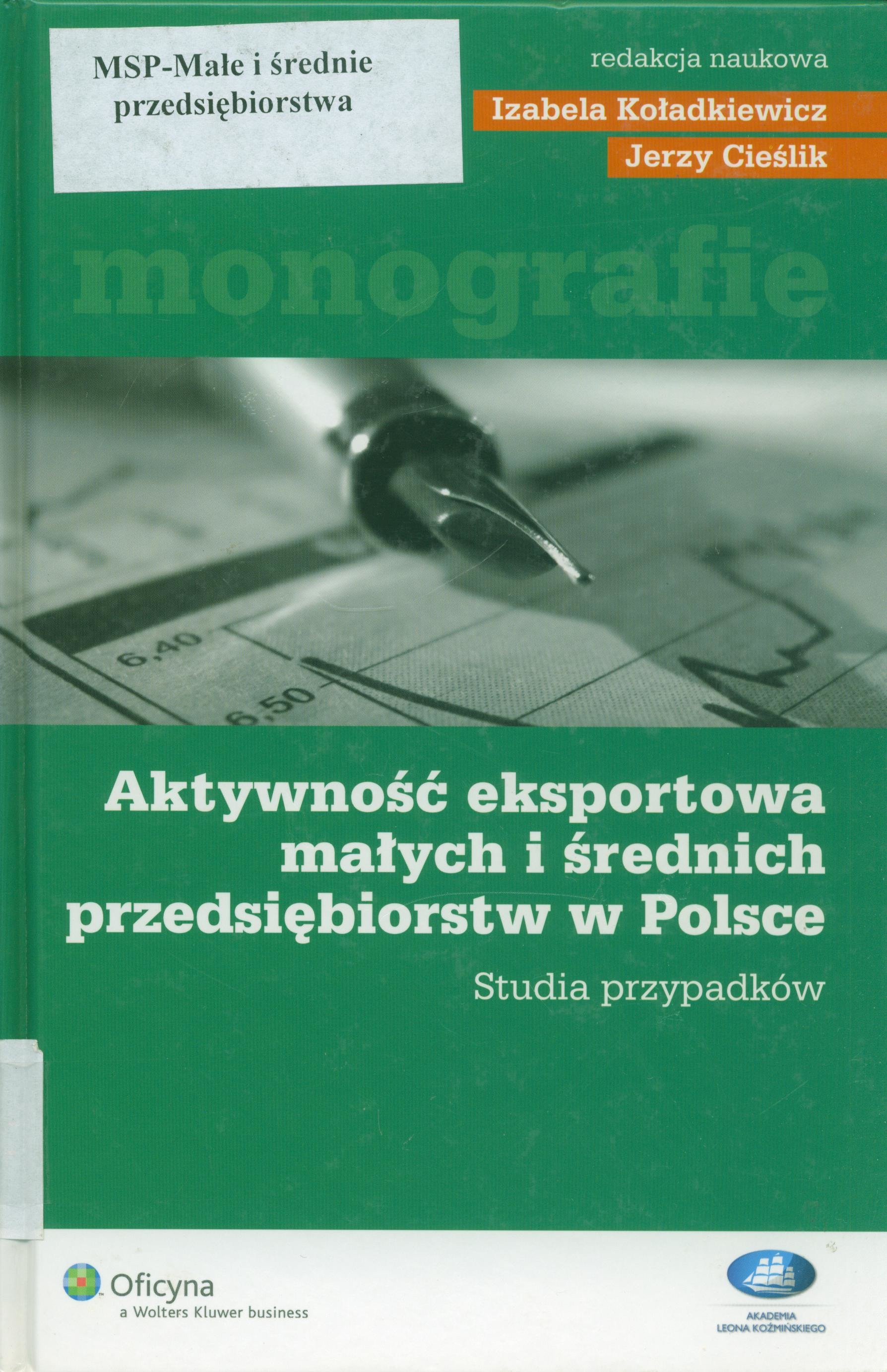 MSP-Małe i średnie przedsiębiorstwa

redakcja naukowa

Izabela Koładkiewicz

Jerzy Cieślik

monografie

6,40

6,50

Aktywność eksportowa małych i średnich przedsiębiorstw w Polsce

Studia przypadków

Oficyna
a Wolters Kluwer business

AKADEMIA
LEONA KOŹMIŃSKIEGO